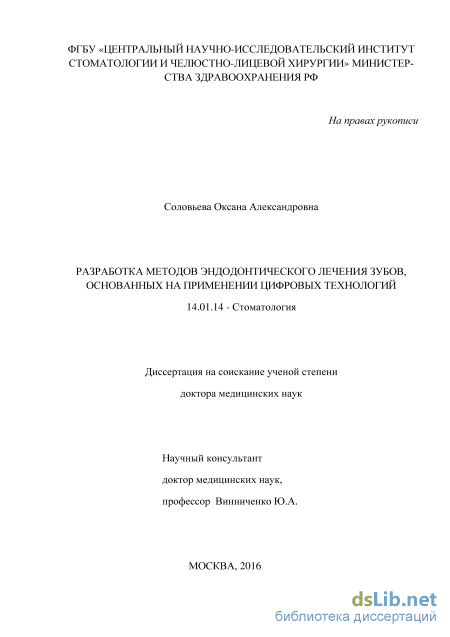 ФГБУ «ЦЕНТРАЛЬНЫЙ НАУЧНО-ИССЛЕДОВАТЕЛЬСКИЙ ИНСТИТУТ СТОМАТОЛОГИИ И ЧЕЛЮСТНО-ЛИЦЕВОЙ ХИРУРГИИ» МИНИСТЕРСТВА ЗДРАВООХРАНЕНИЯ РФ

На правах рукописи

Соловьева Оксана Александровна

РАЗРАБОТКА МЕТОДОВ ЭНДОДОНТИЧЕСКОГО ЛЕЧЕНИЯ ЗУБОВ, ОСНОВАННЫХ НА ПРИМЕНЕНИИ ЦИФРОВЫХ ТЕХНОЛОГИЙ

14.01.14 - Стоматология

Диссертация на соискание ученой степени

доктора медицинских наук

Научный консультант

доктор медицинских наук,

профессор Винниченко Ю.А.

МОСКВА, 2016

dsLib.net
библиотека диссертаций